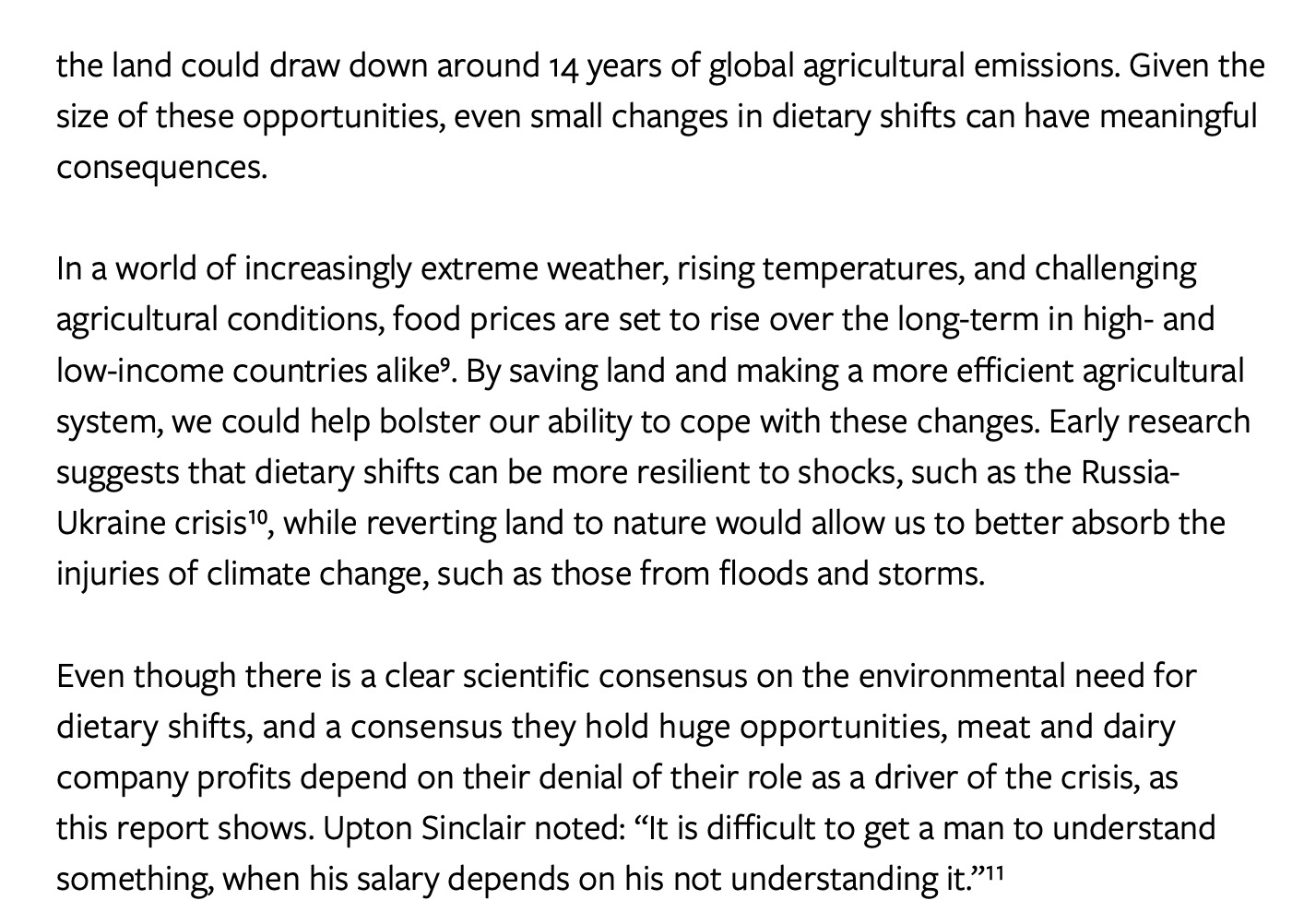 the land could draw down around 14 years of global agricultural emissions. Given the size of these opportunities, even small changes in dietary shifts can have meaningful consequences.

In a world of increasingly extreme weather, rising temperatures, and challenging agricultural conditions, food prices are set to rise over the long-term in high- and low-income countries alike$^{9}$. By saving land and making a more efficient agricultural system, we could help bolster our ability to cope with these changes. Early research suggests that dietary shifts can be more resilient to shocks, such as the Russia-Ukraine crisis$^{10}$, while reverting land to nature would allow us to better absorb the injuries of climate change, such as those from floods and storms.

Even though there is a clear scientific consensus on the environmental need for dietary shifts, and a consensus they hold huge opportunities, meat and dairy company profits depend on their denial of their role as a driver of the crisis, as this report shows. Upton Sinclair noted: “It is difficult to get a man to understand something, when his salary depends on his not understanding it.”$^{11}$